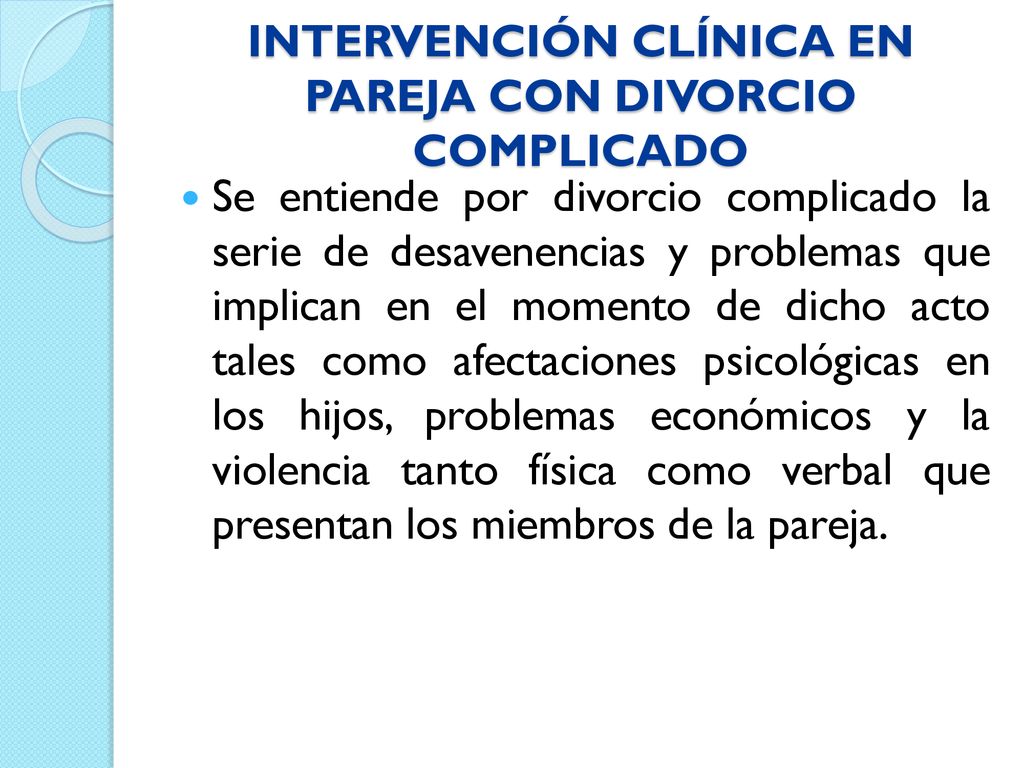 INTERVENCIÓN CLÍNICA EN PAREJA CON DIVORCIO COMPLICADO

Se entiende por divorcio complicado la serie de desavenencias y problemas que implican en el momento de dicho acto tales como afectaciones psicológicas en los hijos, problemas económicos y la violencia tanto física como verbal que presentan los miembros de la pareja.